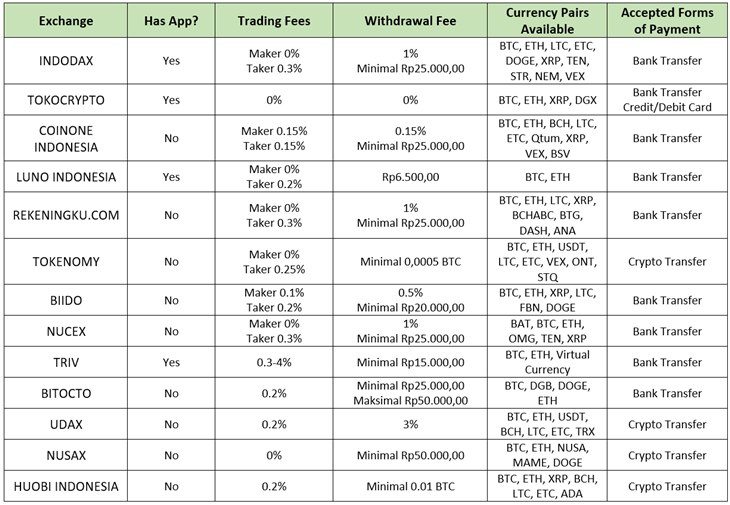 | Exchange | Has App? | Trading Fees | Withdrawal Fee | Currency Pairs Available | Accepted Forms of Payment |
|---|---|---|---|---|---|
| INDODAX | Yes | Maker 0% Taker 0.3% | 1% Minimal Rp25.000,00 | BTC, ETH, LTC, ETC, DOGE, XRP, TEN, STR, NEM, VEX | Bank Transfer |
| TOKOCRYPTO | Yes | 0% | 0% | BTC, ETH, XRP, DGX | Bank Transfer Credit/Debit Card |
| COINONE INDONESIA | No | Maker 0.15% Taker 0.15% | 0.15% Minimal Rp25.000,00 | BTC, ETH, BCH, LTC, ETC, Qtum, XRP, VEX, BSV | Bank Transfer |
| LUNO INDONESIA | Yes | Maker 0% Taker 0.2% | Rp6.500,00 | BTC, ETH | Bank Transfer |
| REKENINGKU.COM | No | Maker 0% Taker 0.3% | 1% Minimal Rp25.000,00 | BTC, ETH, LTC, XRP, BCHABC, BTG, DASH, ANA | Bank Transfer |
| TOKENOMY | No | Maker 0% Taker 0.25% | Minimal 0,0005 BTC | BTC, ETH, USDT, LTC, ETC, VEX, ONT, STQ | Crypto Transfer |
| BIIDO | No | Maker 0.1% Taker 0.2% | 0.5% Minimal Rp20.000,00 | BTC, ETH, XRP, LTC, FBN, DOGE | Bank Transfer |
| NUCEX | No | Maker 0% Taker 0.3% | 1% Minimal Rp25.000,00 | BAT, BTC, ETH, OMG, TEN, XRP | Bank Transfer |
| TRIV | Yes | 0.3-4% | Minimal Rp15.000,00 | BTC, ETH, Virtual Currency | Bank Transfer |
| BITOCTO | No | 0.2% | Minimal Rp25.000,00 Maksimal Rp50.000,00 | BTC, DGB, DOGE, ETH | Bank Transfer |
| UDAX | No | 0.2% | 3% | BTC, ETH, USDT, BCH, LTC, ETC, TRX | Crypto Transfer |
| NUSAX | No | 0% | Minimal Rp50.000,00 | BTC, ETH, NUSA, MAME, DOGE | Crypto Transfer |
| HUOBI INDONESIA | No | 0.2% | Minimal 0.01 BTC | BTC, ETH, XRP, BCH, LTC, ETC, ADA | Crypto Transfer |